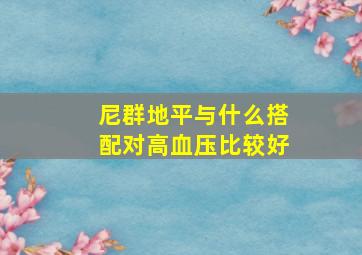 尼群地平与什么搭配对高血压比较好